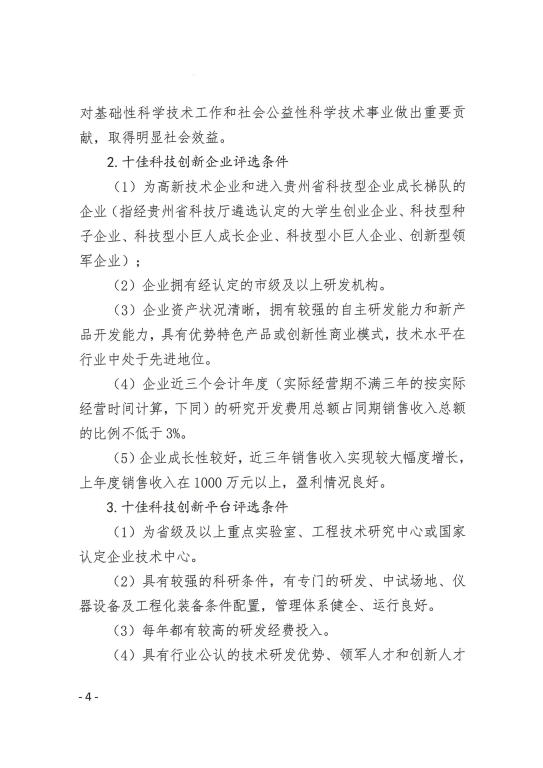 对基础性科学技术工作和社会公益性科学技术事业做出重要贡献，取得明显社会效益。

2. 十佳科技创新企业评选条件

（1）为高新技术企业和进入贵州省科技型企业成长梯队的企业（指经贵州省科技厅遴选认定的大学生创业企业、科技型种子企业、科技型小巨人成长企业、科技型小巨人企业、创新型领军企业）；

（2）企业拥有经认定的市级及以上研发机构。

（3）企业资产状况清晰，拥有较强的自主研发能力和新产品开发能力，具有优势特色产品或创新性商业模式，技术水平在行业中处于先进地位。

（4）企业近三个会计年度（实际经营期不满三年的按实际经营时间计算，下同）的研究开发费用总额占同期销售收入总额的比例不低于 3%。

（5）企业成长性较好，近三年销售收入实现较大幅度增长，上年度销售收入在 1000 万元以上，盈利情况良好。

3. 十佳科技创新平台评选条件

（1）为省级及以上重点实验室、工程技术研究中心或国家认定企业技术中心。

（2）具有较强的科研条件，有专门的研发、中试场地、仪器设备及工程化装备条件配置，管理体系健全、运行良好。

（3）每年都有较高的研发经费投入。

（4）具有行业公认的技术研发优势、领军人才和创新人才

- 4 -